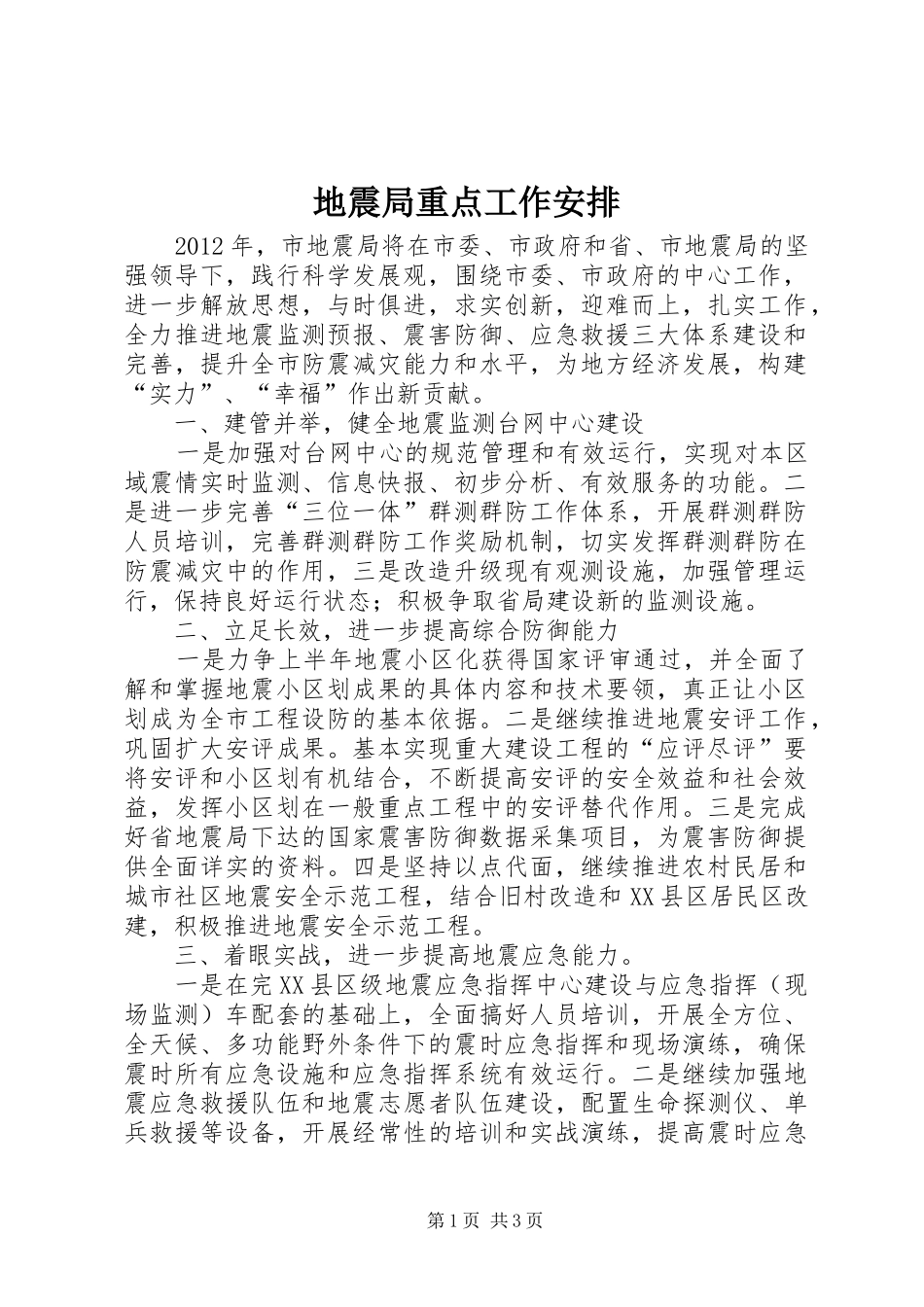 地震局重点工作安排

2012年，市地震局将在市委、市政府和省、市地震局的坚强领导下，践行科学发展观，围绕市委、市政府的中心工作，进一步解放思想，与时俱进，求实创新，迎难而上，扎实工作，全力推进地震监测预报、震害防御、应急救援三大体系建设和完善，提升全市防震减灾能力和水平，为地方经济发展，构建“实力”、“幸福”作出新贡献。

一、建管并举，健全地震监测台网中心建设

一是加强对台网中心的规范管理和有效运行，实现对本区域震情实时监测、信息快报、初步分析、有效服务的功能。二是进一步完善“三位一体”群测群防工作体系，开展群测群防人员培训，完善群测群防工作奖励机制，切实发挥群测群防在防震减灾中的作用，三是改造升级现有观测设施，加强管理运行，保持良好运行状态；积极争取省局建设新的监测设施。

二、立足长效，进一步提高综合防御能力

一是力争上半年地震小区化获得国家评审通过，并全面了解和掌握地震小区划成果的具体内容和技术要领，真正让小区划成为全市工程设防的基本依据。二是继续推进地震安评工作，巩固扩大安评成果。基本实现重大建设工程的“应评尽评”要将安评和小区划有机结合，不断提高安评的安全效益和社会效益，发挥小区划在一般重点工程中的安评替代作用。三是完成好省地震局下达的国家震害防御数据采集项目，为震害防御提供全面详实的资料。四是坚持以点代面，继续推进农村民居和城市社区地震安全示范工程，结合旧村改造和XX县区居民区改建，积极推进地震安全示范工程。

三、着眼实战，进一步提高地震应急能力。

一是在完XX县区级地震应急指挥中心建设与应急指挥（现场监测）车配套的基础上，全面搞好人员培训，开展全方位、全天候、多功能野外条件下的震时应急指挥和现场演练，确保震时所有应急设施和应急指挥系统有效运行。二是继续加强地震应急救援队伍和地震志愿者队伍建设，配置生命探测仪、单兵救援等设备，开展经常性的培训和实战演练，提高震时应急

第1页 共3页